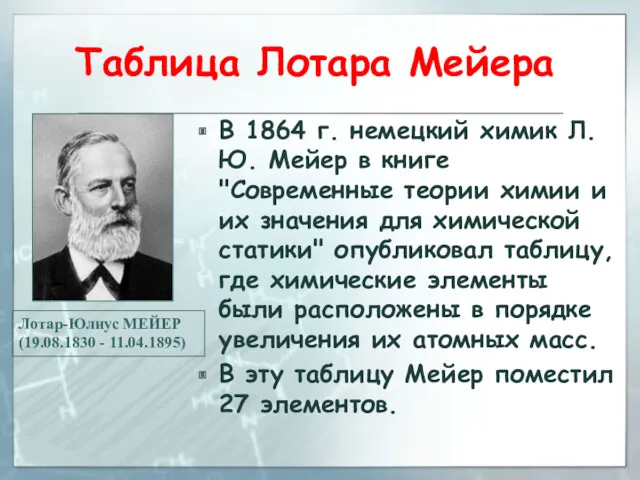 Таблица Лотара Мейера

Лотар-Юлиус МЕЙЕР
(19.08.1830 - 11.04.1895)

В 1864 г. немецкий химик Л. Ю. Мейер в книге "Современные теории химии и их значения для химической статики" опубликовал таблицу, где химические элементы были расположены в порядке увеличения их атомных масс.

В эту таблицу Мейер поместил 27 элементов.